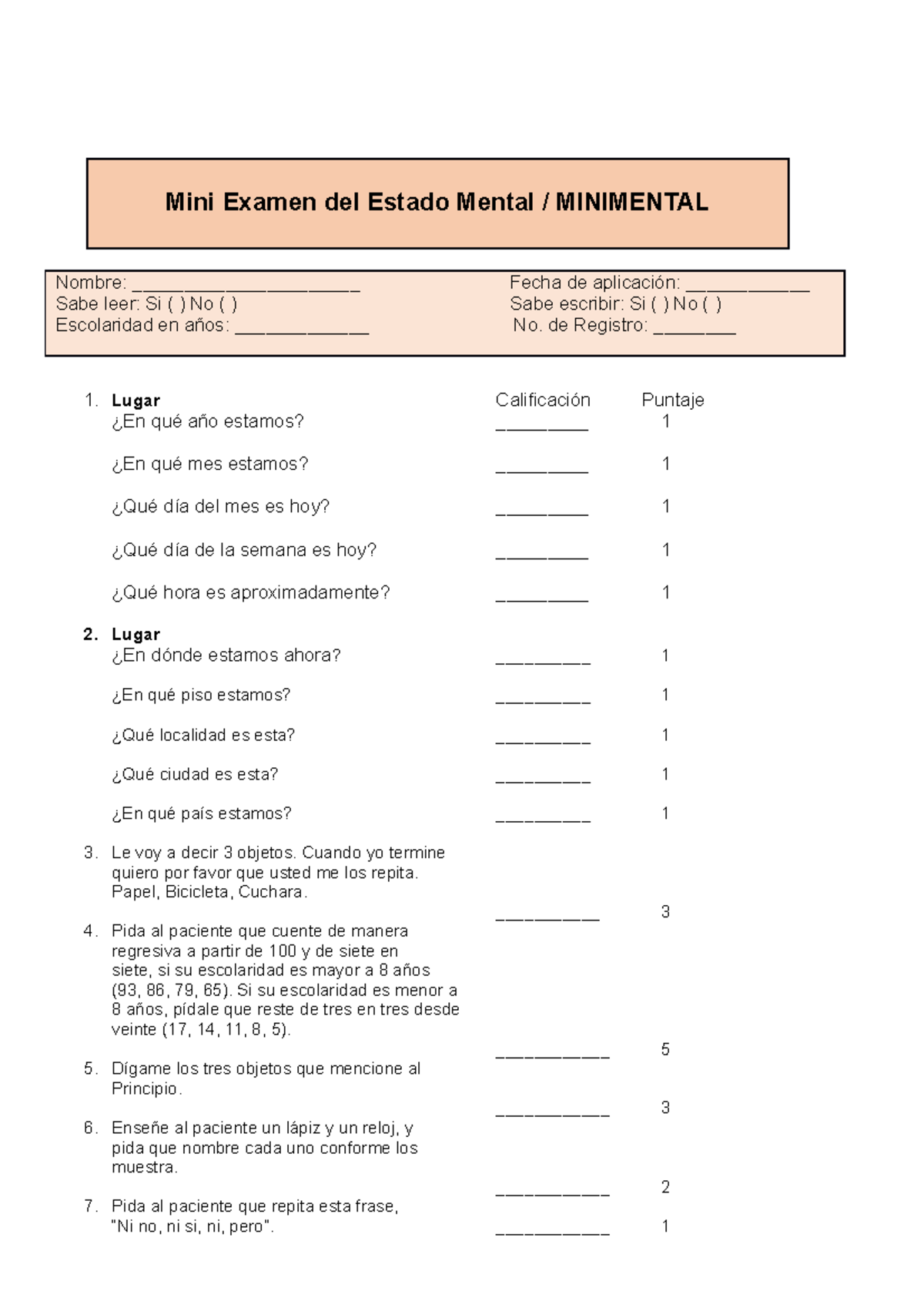 Mini Examen del Estado Mental / MINIMENTAL

Nombre: ______________________
Sabe leer: Si ( ) No ( )
Escolaridad en años: _____________

Fecha de aplicación: ____________
Sabe escribir: Si ( ) No ( )
No. de Registro: ________

1. **Lugar** Calificación Puntaje
¿En qué año estamos? _________ 1

¿En qué mes estamos? _________ 1

¿Qué día del mes es hoy? _________ 1

¿Qué día de la semana es hoy? _________ 1

¿Qué hora es aproximadamente? _________ 1

**2. Lugar**
¿En dónde estamos ahora? _________ 1

¿En qué piso estamos? _________ 1

¿Qué localidad es esta? _________ 1

¿Qué ciudad es esta? _________ 1

¿En qué país estamos? _________ 1

3. Le voy a decir 3 objetos. Cuando yo termine quiero por favor que usted me los repita. Papel, Bicicleta, Cuchara.
__________ 3

4. Pida al paciente que cuente de manera regresiva a partir de 100 y de siete en siete, si su escolaridad es mayor a 8 años (93, 86, 79, 65). Si su escolaridad es menor a 8 años, pídale que reste de tres en tres desde veinte (17, 14, 11, 8, 5).
___________ 5

5. Dígame los tres objetos que mencione al Principio.
___________ 3

6. Enseñe al paciente un lápiz y un reloj, y pida que nombre cada uno conforme los muestra.
___________ 2

7. Pida al paciente que repita esta frase, "Ni no, ni si, ni, pero". ___________ 1